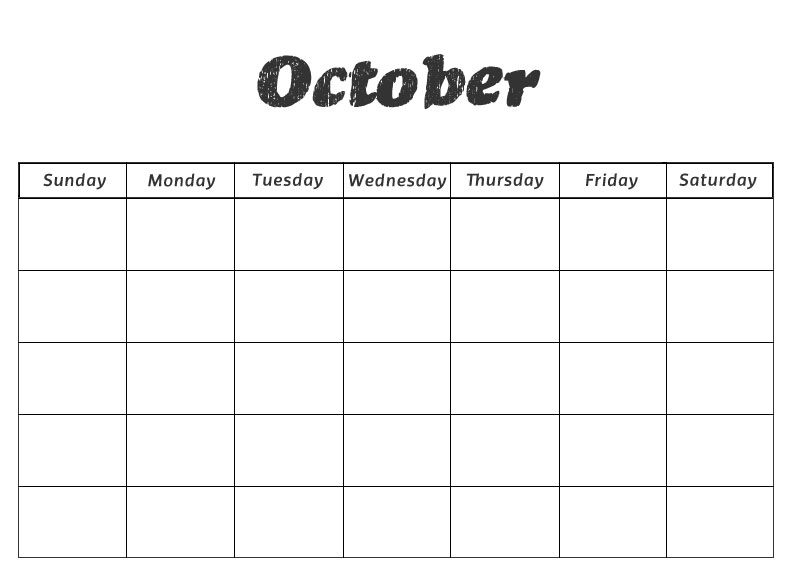 October

| Sunday | Monday | Tuesday | Wednesday | Thursday | Friday | Saturday |
|---|---|---|---|---|---|---|
| | | | | | | |
| | | | | | | |
| | | | | | | |
| | | | | | | |
| | | | | | | |